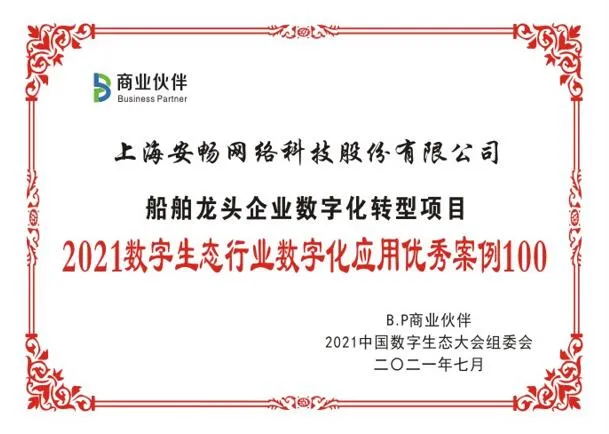 商业伙伴
Business Partner

上海安畅网络科技股份有限公司

船舶龙头企业数字化转型项目

2021数字生态行业数字化应用优秀案例100

B.P商业伙伴
2021中国数字生态大会组委会
二〇二一年七月